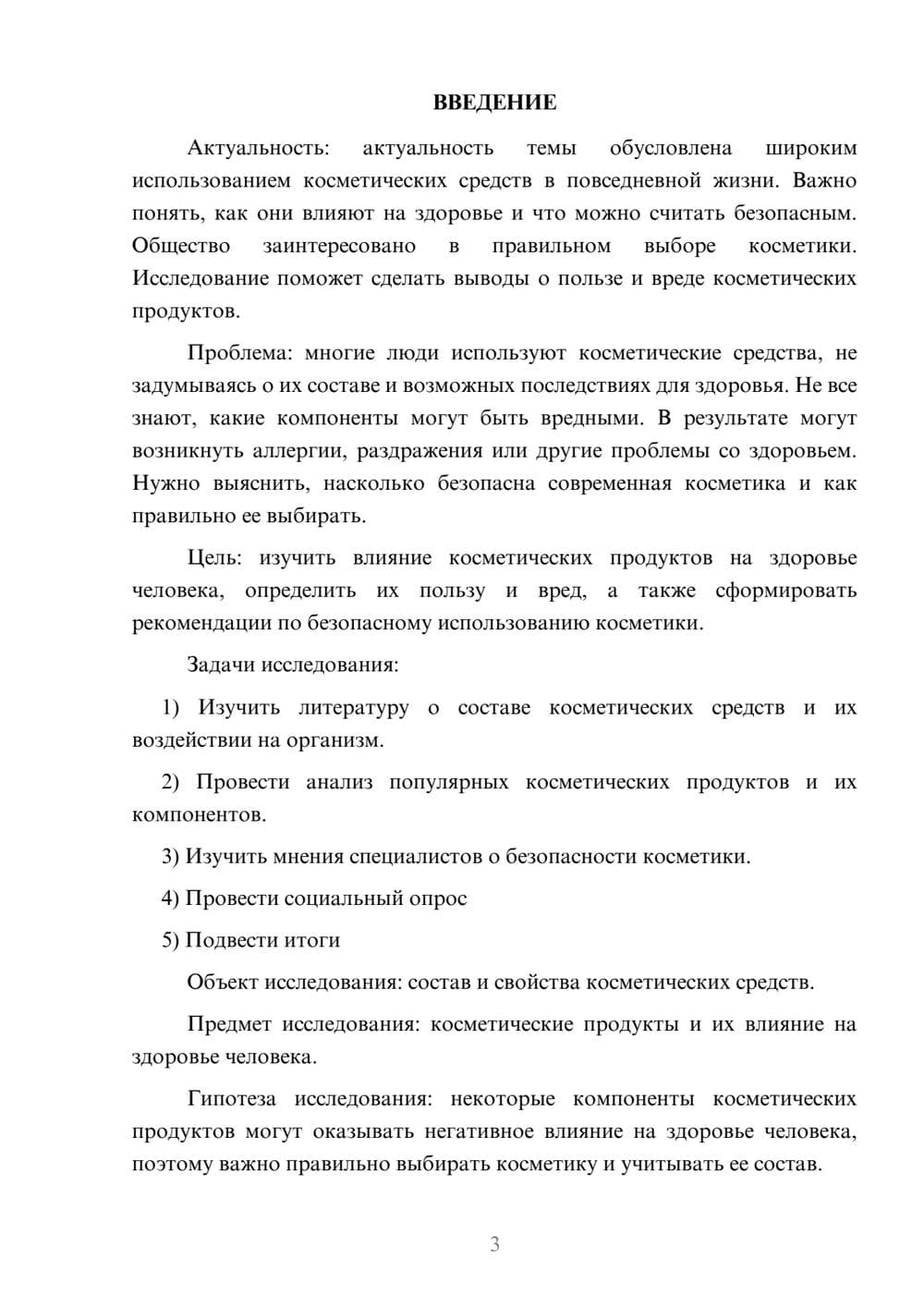 ВВЕДЕНИЕ

Актуальность: актуальность темы обусловлена широким использованием косметических средств в повседневной жизни. Важно понять, как они влияют на здоровье и что можно считать безопасным. Общество заинтересовано в правильном выборе косметики. Исследование поможет сделать выводы о пользе и вреде косметических продуктов.

Проблема: многие люди используют косметические средства, не задумываясь о их составе и возможных последствиях для здоровья. Не все знают, какие компоненты могут быть вредными. В результате могут возникнуть аллергии, раздражения или другие проблемы со здоровьем. Нужно выяснить, насколько безопасна современная косметика и как правильно ее выбирать.

Цель: изучить влияние косметических продуктов на здоровье человека, определить их пользу и вред, а также сформировать рекомендации по безопасному использованию косметики.

Задачи исследования:

1) Изучить литературу о составе косметических средств и их воздействии на организм.

2) Провести анализ популярных косметических продуктов и их компонентов.

3) Изучить мнения специалистов о безопасности косметики.

4) Провести социальный опрос

5) Подвести итоги

Объект исследования: состав и свойства косметических средств.

Предмет исследования: косметические продукты и их влияние на здоровье человека.

Гипотеза исследования: некоторые компоненты косметических продуктов могут оказывать негативное влияние на здоровье человека, поэтому важно правильно выбирать косметику и учитывать ее состав.

3